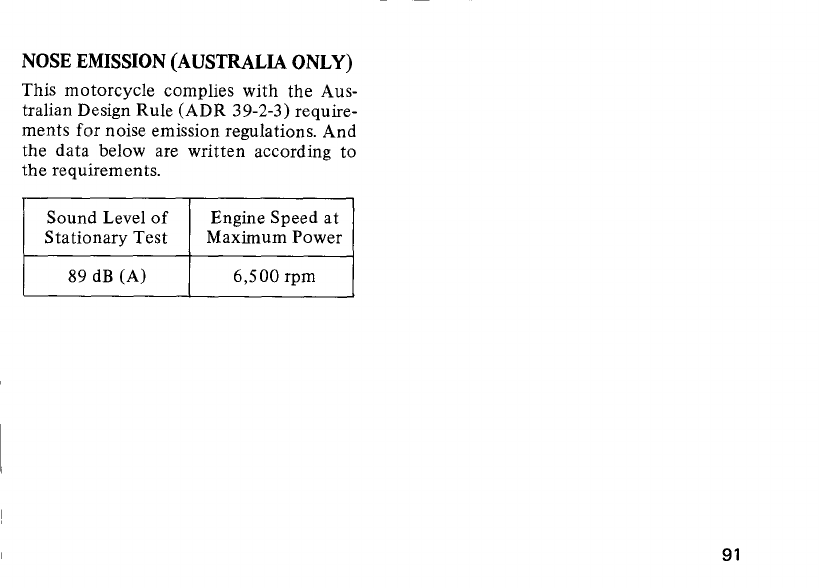 NOSE EMISSION (AUSTRALIA ONLY)

This motorcycle complies with the Australian Design Rule (ADR 39-2-3) requirements for noise emission regulations. And the data below are written according to the requirements.

| Sound Level of Stationary Test | Engine Speed at Maximum Power |
|---|---|
| 89 dB (A) | 6,500 rpm |

91